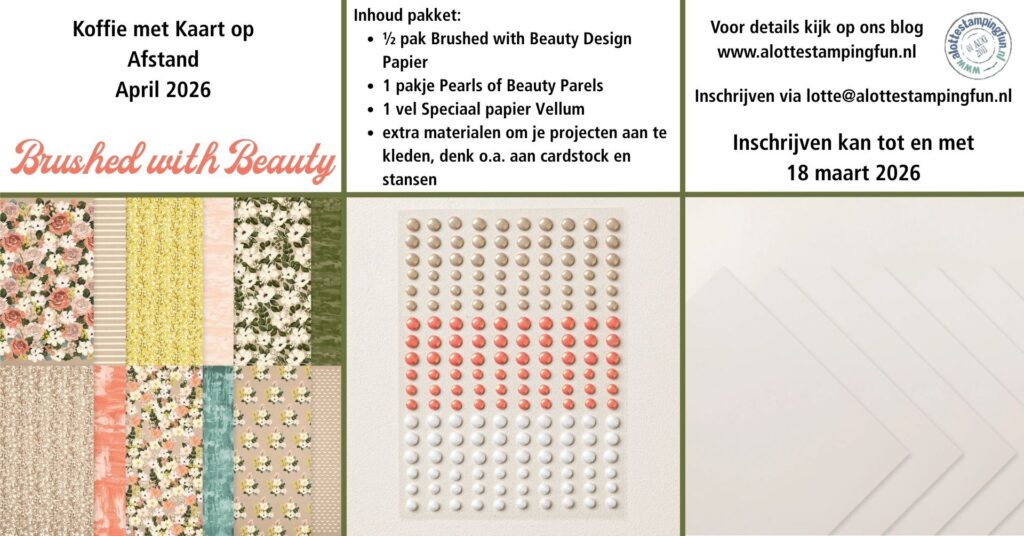 Koffie met Kaart op Afstand
April 2026

Brushed with Beauty

Inhoud pakket:
- ½ pak Brushed with Beauty Design Papier
- 1 pakje Pearls of Beauty Parels
- 1 vel Speciaal papier Vellum
- extra materialen om je projecten aan te kleden, denk o.a. aan cardstock en stansen

Voor details kijk op ons blog
www.alottestampingfun.nl

www.alottestampingfun.nl

Inschrijven via lotte@alottestampingfun.nl

Inschrijven kan tot en met
18 maart 2026